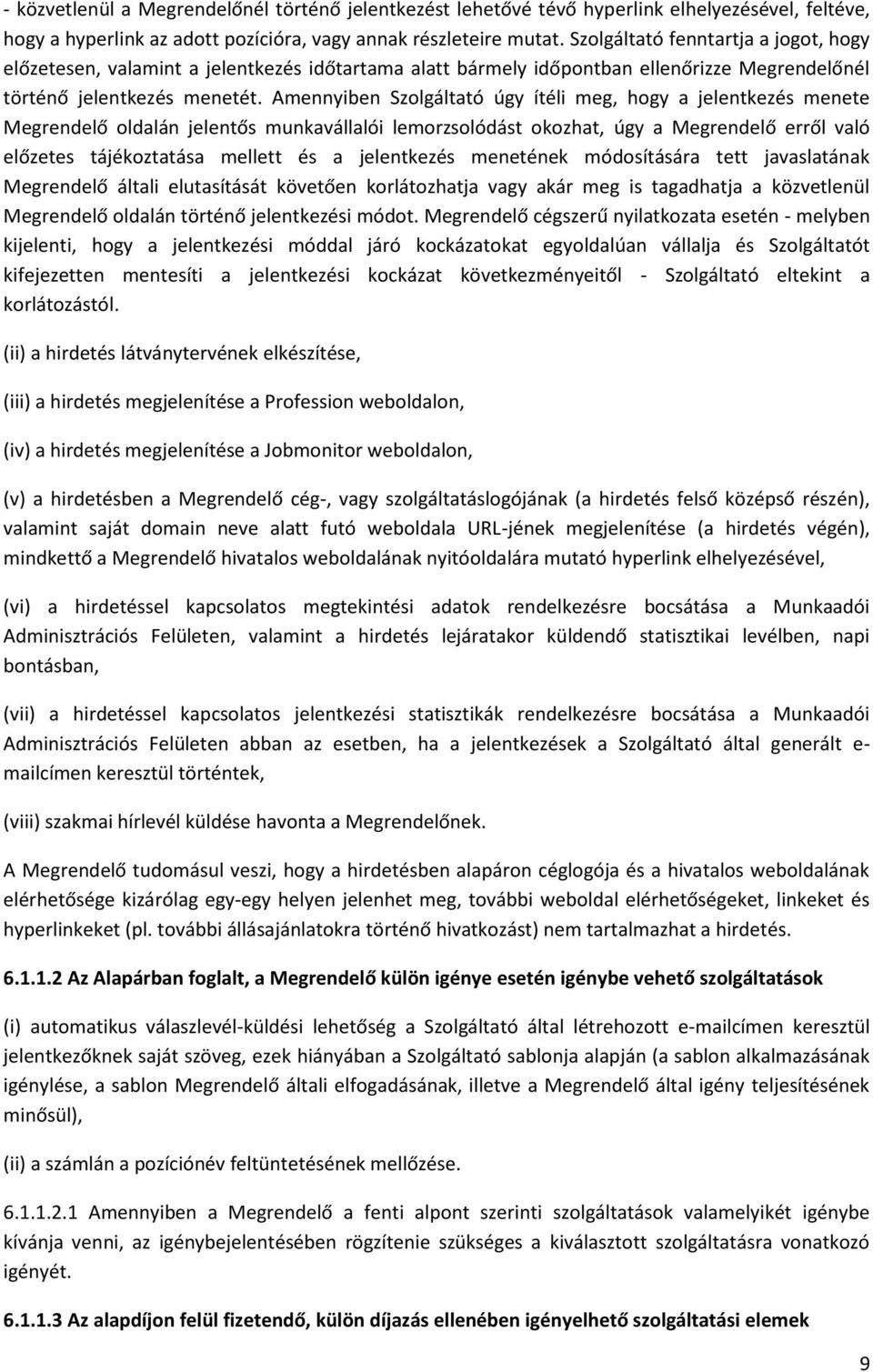 - közvetlenül a Megrendelőnél történő jelentkezést lehetővé tévő hyperlink elhelyezésével, feltéve, hogy a hyperlink az adott pozícióra, vagy annak részleteire mutat. Szolgáltató fenntartja a jogot, hogy előzetesen, valamint a jelentkezés időtartama alatt bármely időpontban ellenőrizze Megrendelőnél történő jelentkezés menetét. Amennyiben Szolgáltató úgy ítéli meg, hogy a jelentkezés menete Megrendelő oldalán jelentős munkavállalói lemorzsolódást okozhat, úgy a Megrendelő erről való előzetes tájékoztatása mellett és a jelentkezés menetének módosítására tett javaslatának Megrendelő általi elutasítását követően korlátozhatja vagy akár meg is tagadhatja a közvetlenül Megrendelő oldalán történő jelentkezési módot. Megrendelő cégszerű nyilatkozata esetén - melyben kijelenti, hogy a jelentkezési móddal járó kockázatokat egyoldalúan vállalja és Szolgáltatót kifejezetten mentesíti a jelentkezési kockázat következményeitől - Szolgáltató eltekint a korlátozástól.

(ii) a hirdetés látványtervének elkészítése,

(iii) a hirdetés megjelenítése a Profession weboldalon,

(iv) a hirdetés megjelenítése a Jobmonitor weboldalon,

(v) a hirdetésben a Megrendelő cég-, vagy szolgáltatáslogójának (a hirdetés felső középső részén), valamint saját domain neve alatt futó weboldala URL-jének megjelenítése (a hirdetés végén), mindkettő a Megrendelő hivatalos weboldalának nyitóoldalára mutató hyperlink elhelyezésével,

(vi) a hirdetéssel kapcsolatos megtekintési adatok rendelkezésre bocsátása a Munkaadói Adminisztrációs Felületen, valamint a hirdetés lejáratakor küldendő statisztikai levélben, napi bontásban,

(vii) a hirdetéssel kapcsolatos jelentkezési statisztikák rendelkezésre bocsátása a Munkaadói Adminisztrációs Felületen abban az esetben, ha a jelentkezések a Szolgáltató által generált e-mailcímen keresztül történtek,

(viii) szakmai hírlevél küldése havonta a Megrendelőnek.

A Megrendelő tudomásul veszi, hogy a hirdetésben alapáron céglogója és a hivatalos weboldalának elérhetősége kizárólag egy-egy helyen jelenhet meg, további weboldal elérhetőségeket, linkeket és hyperlinkeket (pl. további állásajánlatokra történő hivatkozást) nem tartalmazhat a hirdetés.

6.1.1.2 Az Alapárban foglalt, a Megrendelő külön igénye esetén igénybe vehető szolgáltatások

(i) automatikus válaszlevél-küldési lehetőség a Szolgáltató által létrehozott e-mailcímen keresztül jelentkezőknek saját szöveg, ezek hiányában a Szolgáltató sablonja alapján (a sablon alkalmazásának igénylése, a sablon Megrendelő általi elfogadásának, illetve a Megrendelő által igény teljesítésének minősül),

(ii) a számlán a pozíciónév feltüntetésének mellőzése.

6.1.1.2.1 Amennyiben a Megrendelő a fenti alpont szerinti szolgáltatások valamelyikét igénybe kívánja venni, az igénybejelentésében rögzítenie szükséges a kiválasztott szolgáltatásra vonatkozó igényét.

6.1.1.3 Az alapdíjon felül fizetendő, külön díjazás ellenében igényelhető szolgáltatási elemek

9